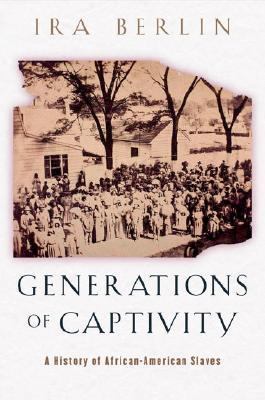 IRA BERLIN

GENERATIONS OF CAPTIVITY

A History of African-American Slaves